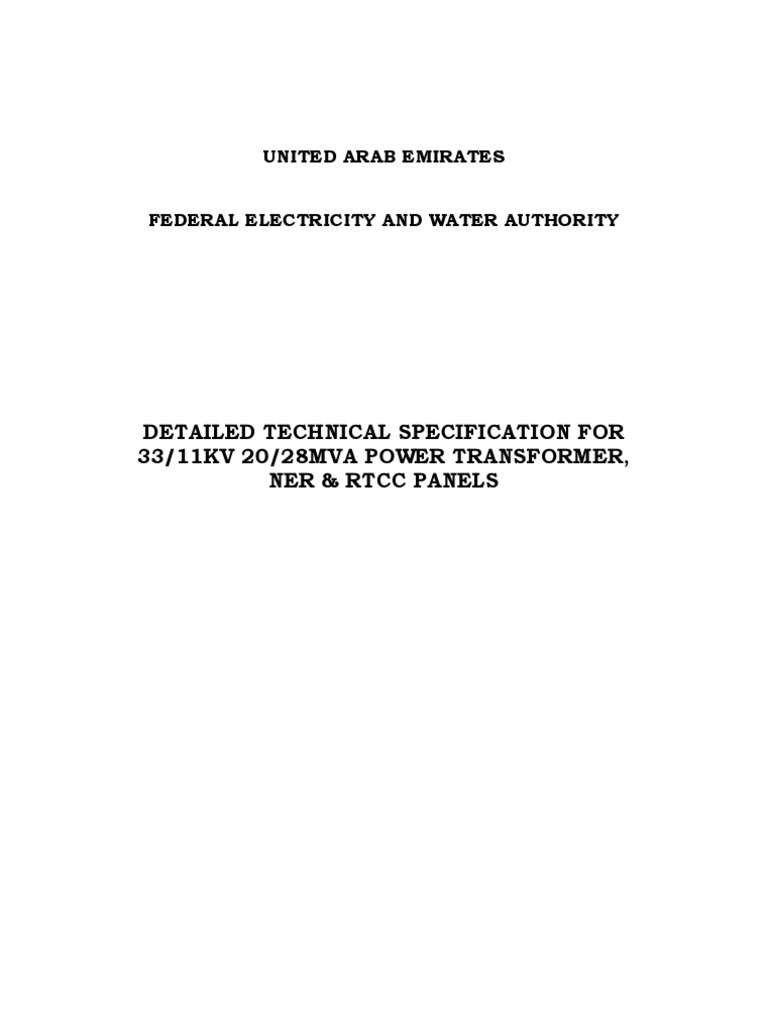 UNITED ARAB EMIRATES

FEDERAL ELECTRICITY AND WATER AUTHORITY

DETAILED TECHNICAL SPECIFICATION FOR 33/11KV 20/28MVA POWER TRANSFORMER, NER & RTCC PANELS